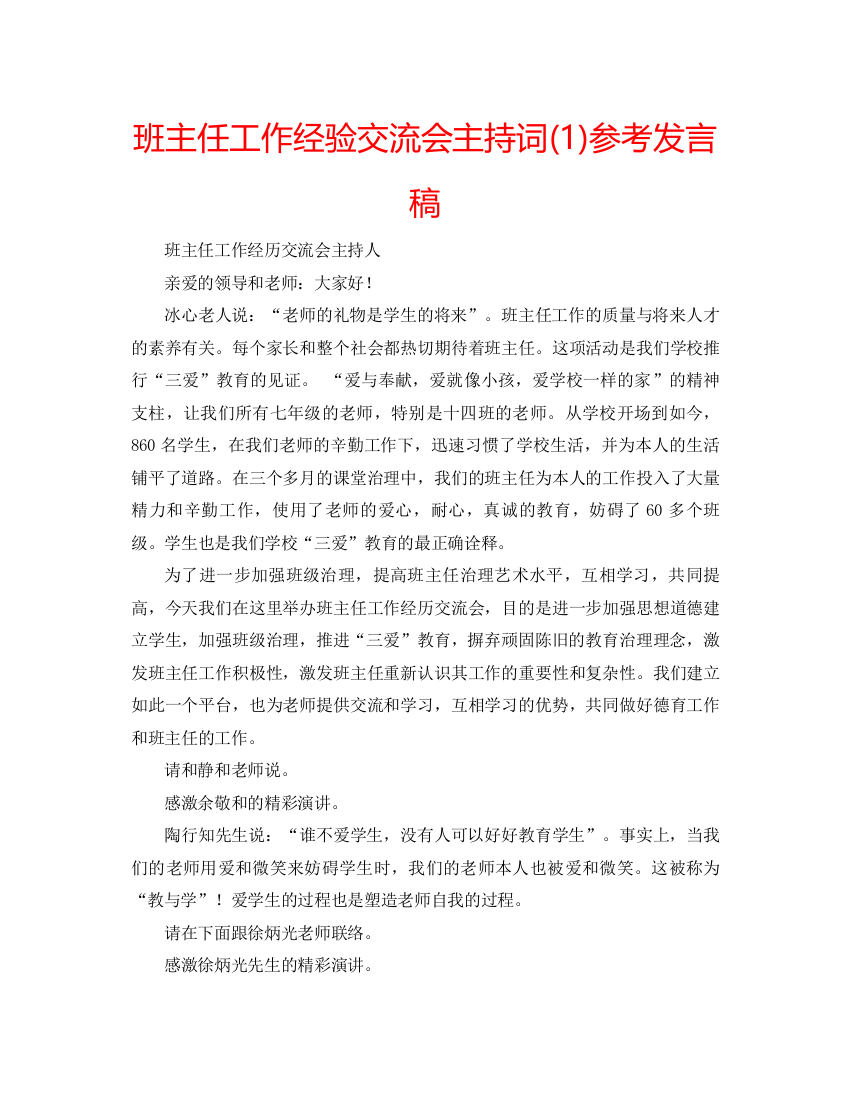 班主任工作经验交流会主持词(1)参考发言稿

班主任工作经历交流会主持人

亲爱的领导和老师：大家好！

冰心老人说：“老师的礼物是学生的将来”。班主任工作的质量与将来人才的素养有关。每个家长和整个社会都热切期待着班主任。这项活动是我们学校推行“三爱”教育的见证。 “爱与奉献，爱就像小孩，爱学校一样的家”的精神支柱，让我们所有七年级的老师，特别是十四班的老师。从学校开场到如今，860 名学生，在我们老师的辛勤工作下，迅速习惯了学校生活，并为本人的生活铺平了道路。在三个多月的课堂治理中，我们的班主任为本人的工作投入了大量精力和辛勤工作，使用了老师的爱心，耐心，真诚的教育，妨碍了 60 多个班级。学生也是我们学校“三爱”教育的最正确诠释。

为了进一步加强班级治理，提高班主任治理艺术水平，互相学习，共同提高，今天我们在这里举办班主任工作经历交流会，目的是进一步加强思想道德建立学生，加强班级治理，推进“三爱”教育，摒弃顽固陈旧的教育治理理念，激发班主任工作积极性，激发班主任重新认识其工作的重要性和复杂性。我们建立如此一个平台，也为老师提供交流和学习，互相学习的优势，共同做好德育工作和班主任的工作。

请和静和老师说。

感激余敬和的精彩演讲。

陶行知先生说：“谁不爱学生，没有人可以好好教育学生”。事实上，当我们的老师用爱和微笑来妨碍学生时，我们的老师本人也被爱和微笑。这被称为“教与学”！爱学生的过程也是塑造老师自我的过程。

请在下面跟徐炳光老师联络。

感激徐炳光先生的精彩演讲。